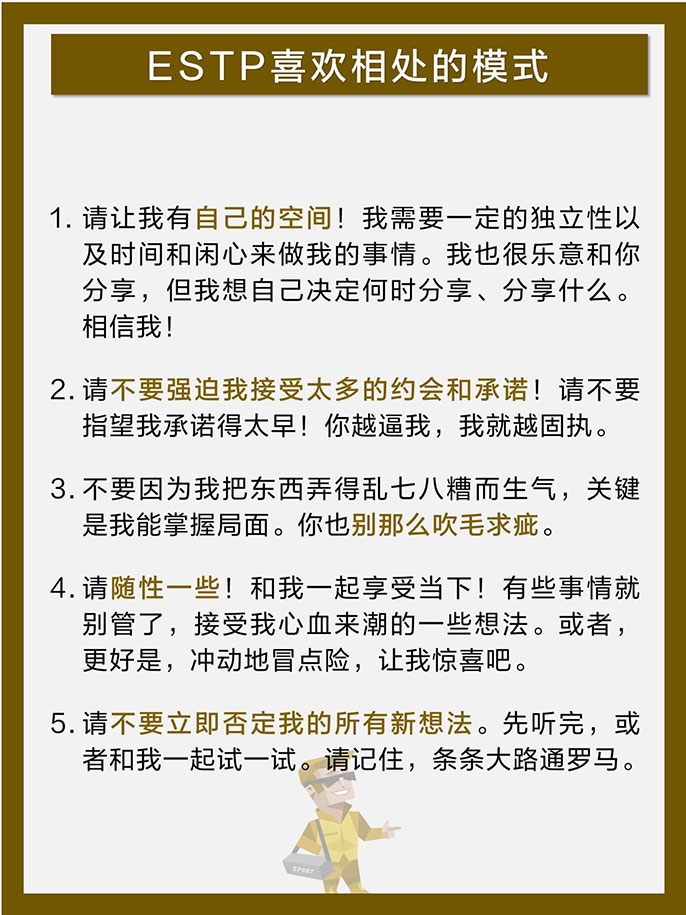 ESTP喜欢相处的模式

1. 请让我有自己的空间！我需要一定的独立性以及时间和闲心来做我的事情。我也很乐意和你分享，但我想自己决定何时分享、分享什么。相信我！

2. 请不要强迫我接受太多的约会和承诺！请不要指望我承诺得太早！你越逼我，我就越固执。

3. 不要因为我把东西弄得乱七八糟而生气，关键是我能掌握局面。你也别那么吹毛求疵。

4. 请随性一些！和我一起享受当下！有些事情就别管了，接受我心血来潮的一些想法。或者，更好是，冲动地冒点险，让我惊喜吧。

5. 请不要立即否定我的所有新想法。先听完，或者和我一起试一试。请记住，条条大路通罗马。

SPORT